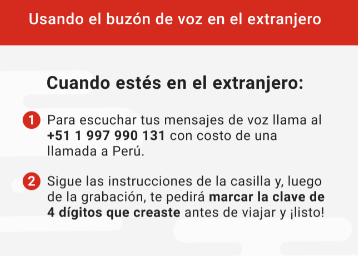 Usando el buzón de voz en el extranjero

Cuando estés en el extranjero:

1 Para escuchar tus mensajes de voz llama al +51 1 997 990 131 con costo de una llamada a Perú.

2 Sigue las instrucciones de la casilla y, luego de la grabación, te pedirá marcar la clave de 4 dígitos que creaste antes de viajar y ¡listo!